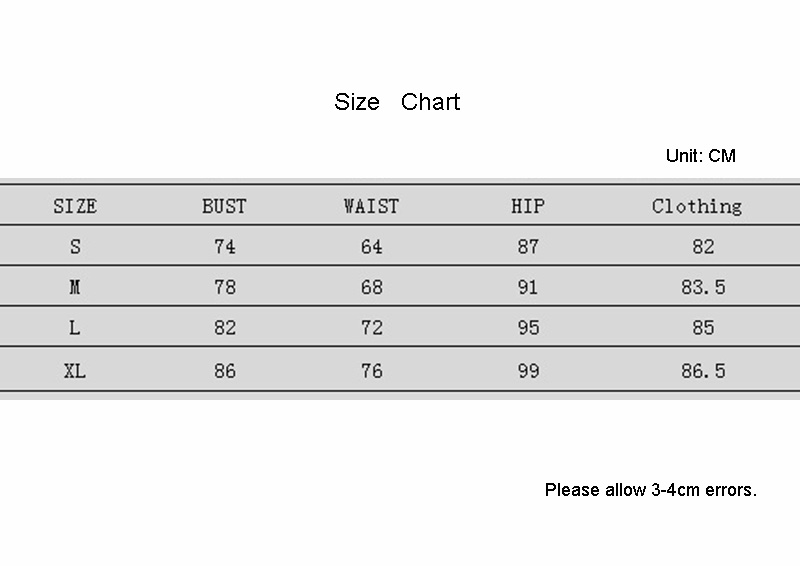 Size Chart

Unit: CM

| SIZE | BUST | WAIST | HIP | Clothing |
|---|---|---|---|---|
| S | 74 | 64 | 87 | 82 |
| M | 78 | 68 | 91 | 83.5 |
| L | 82 | 72 | 95 | 85 |
| XL | 86 | 76 | 99 | 86.5 |

Please allow 3-4cm errors.